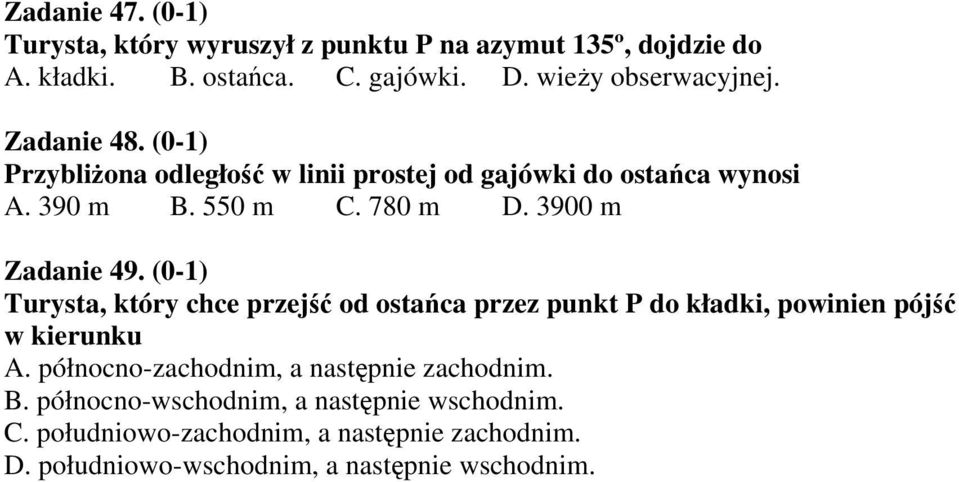 Zadanie 47. (0-1)
Turysta, który wyruszył z punktu P na azymut 135º, dojdzie do
A. kładki. B. ostańca. C. gajówki. D. wieży obserwacyjnej.

Zadanie 48. (0-1)
Przybliżona odległość w linii prostej od gajówki do ostańca wynosi
A. 390 m B. 550 m C. 780 m D. 3900 m

Zadanie 49. (0-1)
Turysta, który chce przejść od ostańca przez punkt P do kładki, powinien pójść w kierunku
A. północno-zachodnim, a następnie zachodnim.
B. północno-wschodnim, a następnie wschodnim.
C. południowo-zachodnim, a następnie zachodnim.
D. południowo-wschodnim, a następnie wschodnim.